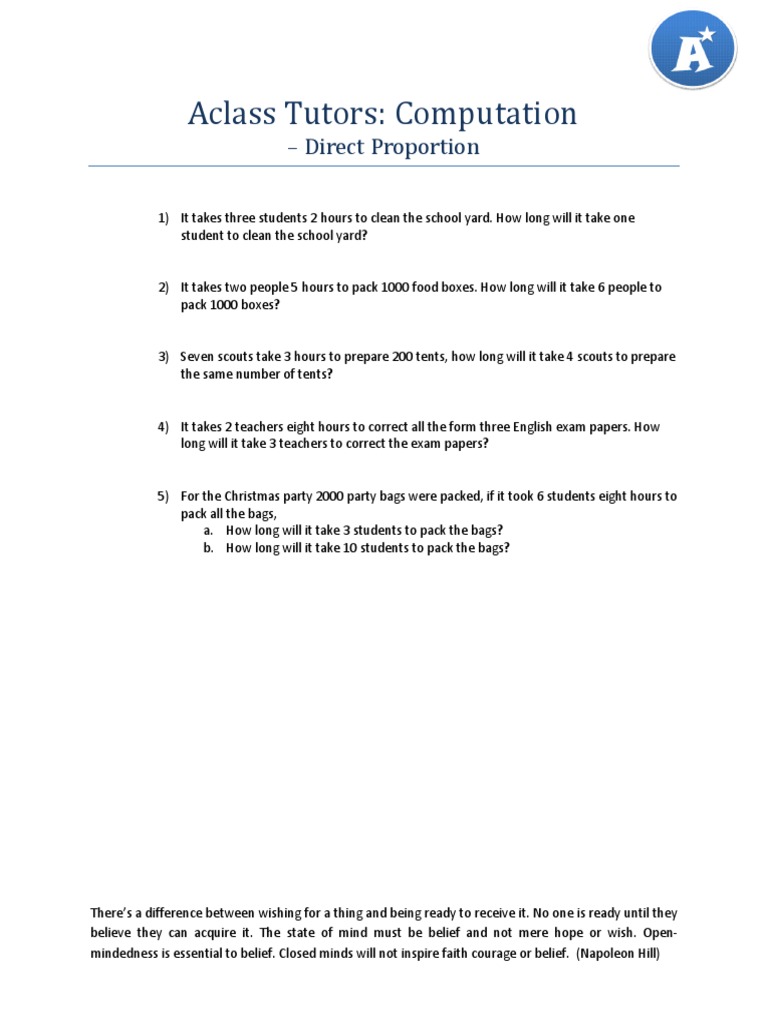 A

Aclass Tutors: Computation
– Direct Proportion

1) It takes three students 2 hours to clean the school yard. How long will it take one student to clean the school yard?

2) It takes two people 5 hours to pack 1000 food boxes. How long will it take 6 people to pack 1000 boxes?

3) Seven scouts take 3 hours to prepare 200 tents, how long will it take 4 scouts to prepare the same number of tents?

4) It takes 2 teachers eight hours to correct all the form three English exam papers. How long will it take 3 teachers to correct the exam papers?

5) For the Christmas party 2000 party bags were packed, if it took 6 students eight hours to pack all the bags,
a. How long will it take 3 students to pack the bags?
b. How long will it take 10 students to pack the bags?

There's a difference between wishing for a thing and being ready to receive it. No one is ready until they believe they can acquire it. The state of mind must be belief and not mere hope or wish. Open-mindedness is essential to belief. Closed minds will not inspire faith courage or belief. (Napoleon Hill)